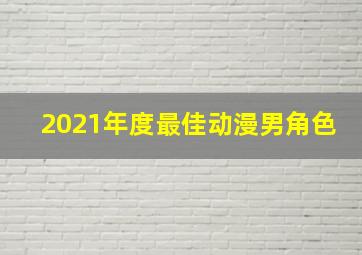 2021年度最佳动漫男角色